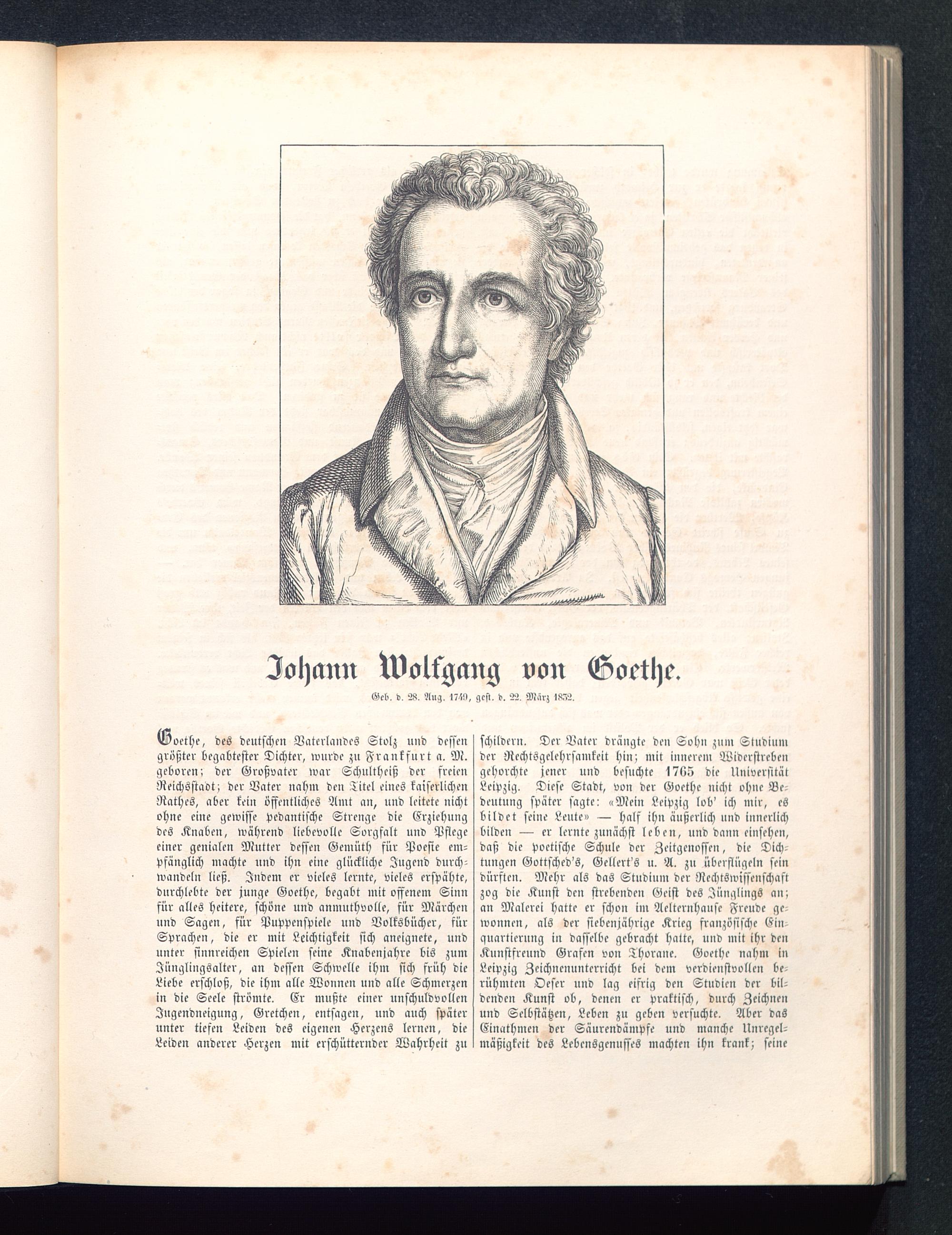 Johann Wolfgang von Goethe.

Geb. d. 28. Aug. 1749, gest. d. 22. März 1832.

Goethe, des deutschen Vaterlandes Stolz und dessen größter begabtester Dichter, wurde zu Frankfurt a. M. geboren; der Großvater war Schultheiß der freien Reichsstadt; der Vater nahm den Titel eines kaiserlichen Rathes, aber kein öffentliches Amt an, und leitete nicht ohne eine gewisse pedantische Strenge die Erziehung des Knaben, während liebevolle Sorgfalt und Pflege einer genialen Mutter dessen Gemüth für Poesie empfänglich machte und ihn eine glückliche Jugend durchwandeln ließ. Indem er vieles lernte, vieles erspähte, durchlebte der junge Goethe, begabt mit offenem Sinn für alles heitere, schöne und anmuthvolle, für Märchen und Sagen, für Puppenspiele und Volksbücher, für Sprachen, die er mit Leichtigkeit sich aneignete, und unter sinnreichen Spielen seine Knabenjahre bis zum Jünglingsalter, an dessen Schwelle ihm sich früh die Liebe erschloß, die ihm alle Wonnen und alle Schmerzen in die Seele strömte. Er mußte einer unschuldvollen Jugendneigung, Gretchen, entsagen, und auch später unter tiefen Leiden des eigenen Herzens lernen, die Leiden anderer Herzen mit erschütternder Wahrheit zu schildern. Der Vater drängte den Sohn zum Studium der Rechtsgelehrsamkeit hin; mit innerem Widerstreben gehorchte jener und besuchte 1765 die Universität Leipzig. Diese Stadt, von der Goethe nicht ohne Bedeutung später sagte: «Mein Leipzig lob' ich mir, es bildet seine Leute» — half ihn äußerlich und innerlich bilden — er lernte zunächst leben, und dann einsehen, daß die poetische Schule der Zeitgenossen, die Dichtungen Gottsched's, Gellert's u. A. zu überflügeln sein dürften. Mehr als das Studium der Rechtswissenschaft zog die Kunst den strebenden Geist des Jünglings an; an Malerei hatte er schon im Aelternhause Freude gewonnen, als der siebenjährige Krieg französische Einquartierung in dasselbe gebracht hatte, und mit ihr den Kunstfreund Grafen von Thorane. Goethe nahm in Leipzig Zeichnenunterricht bei dem verdienstvollen berühmten Oeser und lag eifrig den Studien der bildenden Kunst ob, denen er praktisch, durch Zeichnen und Selbstätzen, Leben zu geben versuchte. Aber das Einathmen der Säurendämpfe und manche Unregelmäßigkeit des Lebensgenusses machten ihn krank; seine